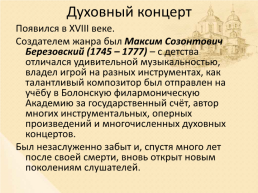 Духовный концерт

Появился в XVIII веке.

Создателем жанра был Максим Созонтович Березовский (1745 – 1777) – с детства отличался удивительной музыкальностью, владел игрой на разных инструментах, как талантливый композитор был отправлен на учёбу в Болонскую филармоническую Академию за государственный счёт, автор многих инструментальных, оперных произведений и многочисленных духовных концертов.

Был незаслуженно забыт и, спустя много лет после своей смерти, вновь открыт новым поколениям слушателей.